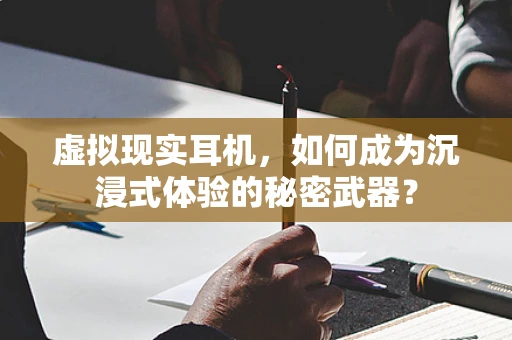 虚拟现实耳机，如何成为沉浸式体验的秘密武器？